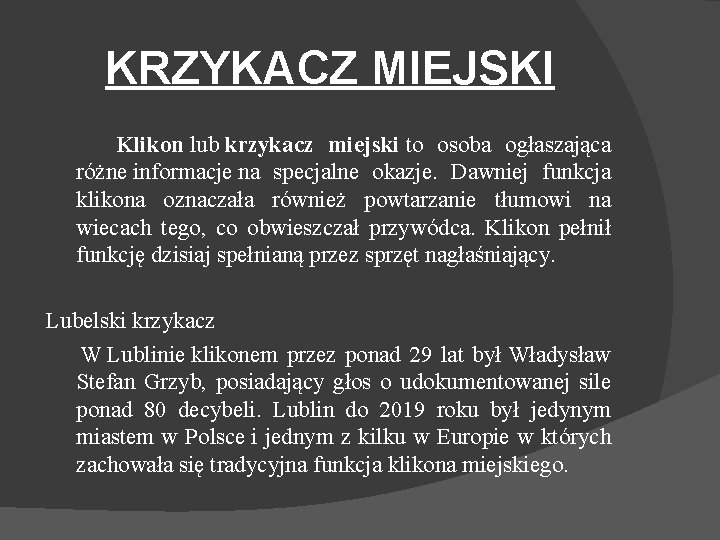 KRZYKACZ MIEJSKI

Klikon lub krzykacz miejski to osoba ogłaszająca różne informacje na specjalne okazje. Dawniej funkcja klikona oznaczała również powtarzanie tłumowi na wiecach tego, co obwieszczał przywódca. Klikon pełnił funkcję dzisiaj spełnianą przez sprzęt nagłaśniający.

Lubelski krzykacz

W Lublinie klikonem przez ponad 29 lat był Władysław Stefan Grzyb, posiadający głos o udokumentowanej sile ponad 80 decybeli. Lublin do 2019 roku był jedynym miastem w Polsce i jednym z kilku w Europie w których zachowała się tradycyjna funkcja klikona miejskiego.